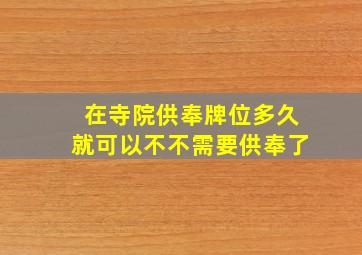 在寺院供奉牌位多久
就可以不不需要供奉了